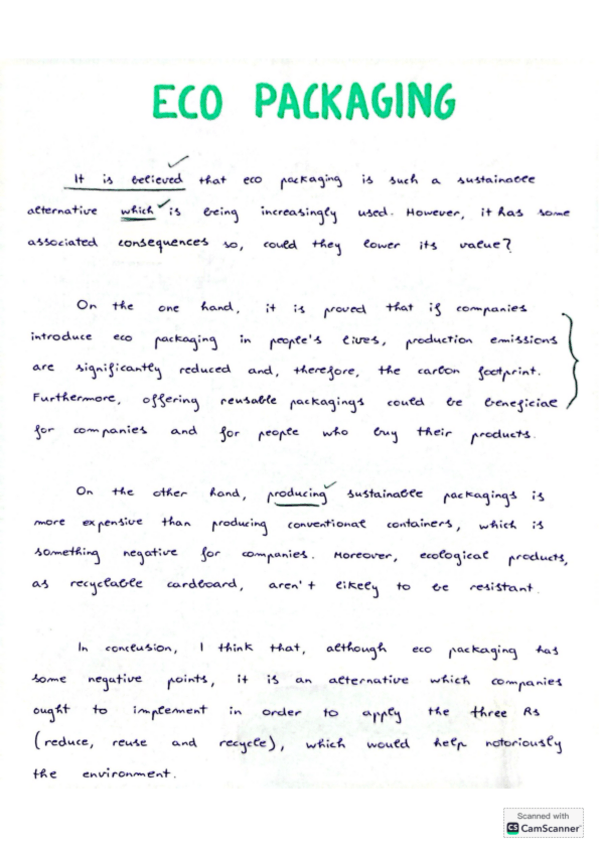 ECO PACKAGING

It is believed that eco packaging is such a sustainable alternative which is being increasingly used. However, it has some associated consequences so, could they lower its value?

On the one hand, it is proved that if companies introduce eco packaging in people's lives, production emissions are significantly reduced and, therefore, the carbon footprint. Furthermore, offering reusable packagings could be beneficial for companies and for people who buy their products.

On the other hand, producing sustainable packagings is more expensive than producing conventional containers, which is something negative for companies. Moreover, ecological products, as recyclable cardboard, aren't likely to be resistant.

In conclusion, I think that, although eco packaging has some negative points, it is an alternative which companies ought to implement in order to apply the three Rs (reduce, reuse and recycle), which would help notoriously the environment.

Scanned with
CamScanner